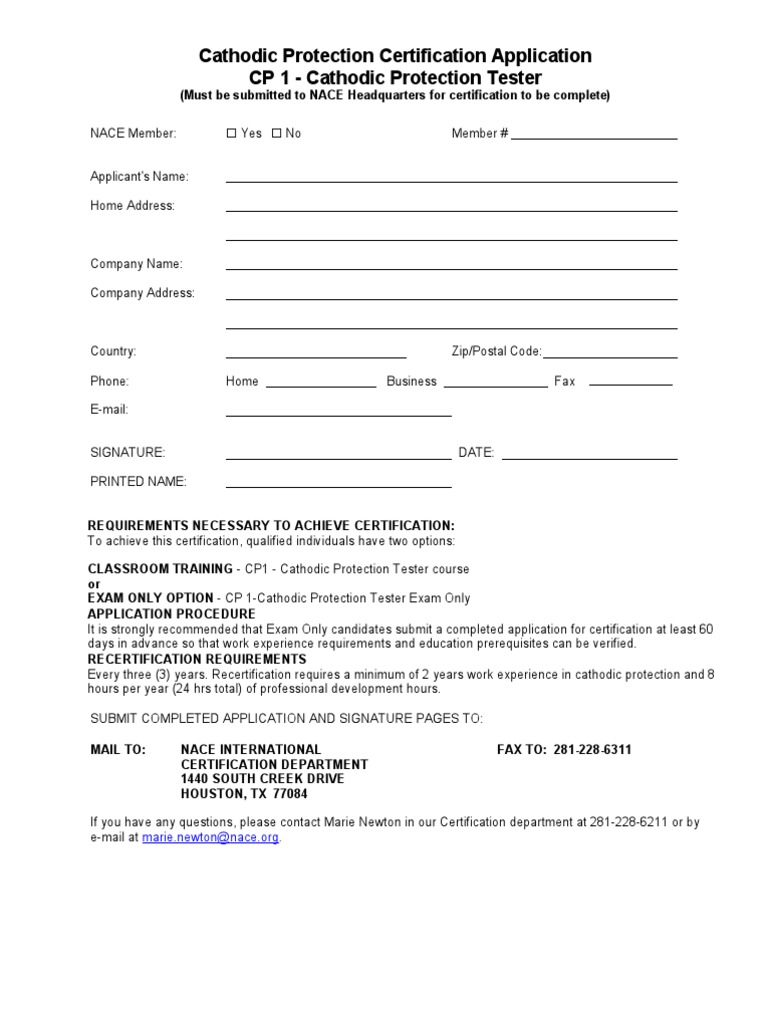 Cathodic Protection Certification Application
CP 1 - Cathodic Protection Tester
(Must be submitted to NACE Headquarters for certification to be complete)

NACE Member: ☐ Yes ☐ No Member # ____

Applicant's Name: ____
Home Address: ____
____

Company Name: ____
Company Address: ____
____

Country: ____ Zip/Postal Code: ____

Phone: Home ____ Business ____ Fax ____

E-mail: ____

SIGNATURE: ____ DATE: ____

PRINTED NAME: ____

REQUIREMENTS NECESSARY TO ACHIEVE CERTIFICATION:
To achieve this certification, qualified individuals have two options:

CLASSROOM TRAINING - CP1 - Cathodic Protection Tester course
or
EXAM ONLY OPTION - CP 1-Cathodic Protection Tester Exam Only
APPLICATION PROCEDURE
It is strongly recommended that Exam Only candidates submit a completed application for certification at least 60 days in advance so that work experience requirements and education prerequisites can be verified.
RECERTIFICATION REQUIREMENTS
Every three (3) years. Recertification requires a minimum of 2 years work experience in cathodic protection and 8 hours per year (24 hrs total) of professional development hours.

SUBMIT COMPLETED APPLICATION AND SIGNATURE PAGES TO:

MAIL TO: NACE INTERNATIONAL
CERTIFICATION DEPARTMENT
1440 SOUTH CREEK DRIVE
HOUSTON, TX 77084

FAX TO: 281-228-6311

If you have any questions, please contact Marie Newton in our Certification department at 281-228-6211 or by e-mail at marie.newton@nace.org.